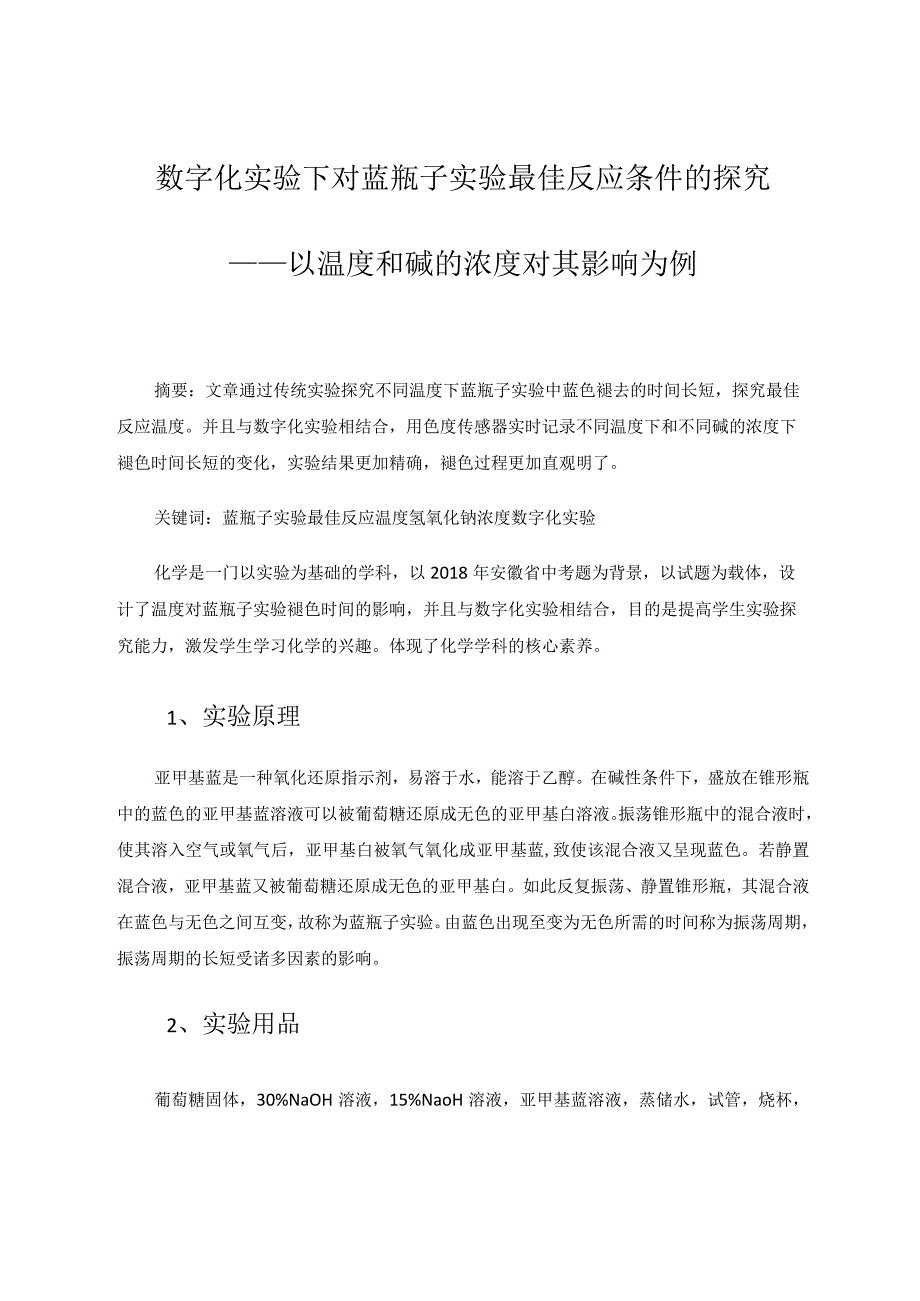 数字化实验下对蓝瓶子实验最佳反应条件的探究

——以温度和碱的浓度对其影响为例

摘要：文章通过传统实验探究不同温度下蓝瓶子实验中蓝色褪去的时间长短，探究最佳反应温度。并且与数字化实验相结合，用色度传感器实时记录不同温度下和不同碱的浓度下褪色时间长短的变化，实验结果更加精确，褪色过程更加直观明了。

关键词：蓝瓶子实验最佳反应温度氢氧化钠浓度数字化实验

化学是一门以实验为基础的学科，以 2018 年安徽省中考题为背景，以试题为载体，设计了温度对蓝瓶子实验褪色时间的影响，并且与数字化实验相结合，目的是提高学生实验探究能力，激发学生学习化学的兴趣。体现了化学学科的核心素养。

1、实验原理

亚甲基蓝是一种氧化还原指示剂，易溶于水，能溶于乙醇。在碱性条件下，盛放在锥形瓶中的蓝色的亚甲基蓝溶液可以被葡萄糖还原成无色的亚甲基白溶液。振荡锥形瓶中的混合液时，使其溶入空气或氧气后，亚甲基白被氧气氧化成亚甲基蓝，致使该混合液又呈现蓝色。若静置混合液，亚甲基蓝又被葡萄糖还原成无色的亚甲基白。如此反复振荡、静置锥形瓶，其混合液在蓝色与无色之间互变，故称为蓝瓶子实验。由蓝色出现至变为无色所需的时间称为振荡周期，振荡周期的长短受诸多因素的影响。

2、实验用品

葡萄糖固体，30%NaOH 溶液，15%NaoH 溶液，亚甲基蓝溶液，蒸储水，试管，烧杯，